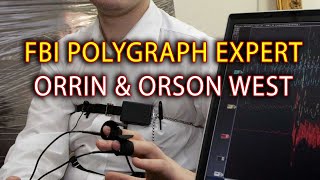 FBI POLYGRAPH EXPERT
ORRIN & ORSON WEST